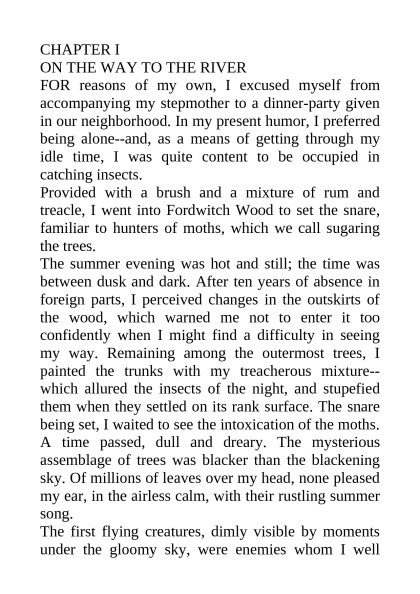 CHAPTER I
ON THE WAY TO THE RIVER
FOR reasons of my own, I excused myself from accompanying my stepmother to a dinner-party given in our neighborhood. In my present humor, I preferred being alone--and, as a means of getting through my idle time, I was quite content to be occupied in catching insects.
Provided with a brush and a mixture of rum and treacle, I went into Fordwitch Wood to set the snare, familiar to hunters of moths, which we call sugaring the trees.
The summer evening was hot and still; the time was between dusk and dark. After ten years of absence in foreign parts, I perceived changes in the outskirts of the wood, which warned me not to enter it too confidently when I might find a difficulty in seeing my way. Remaining among the outermost trees, I painted the trunks with my treacherous mixture--which allured the insects of the night, and stupefied them when they settled on its rank surface. The snare being set, I waited to see the intoxication of the moths.
A time passed, dull and dreary. The mysterious assemblage of trees was blacker than the blackening sky. Of millions of leaves over my head, none pleased my ear, in the airless calm, with their rustling summer song.
The first flying creatures, dimly visible by moments under the gloomy sky, were enemies whom I well